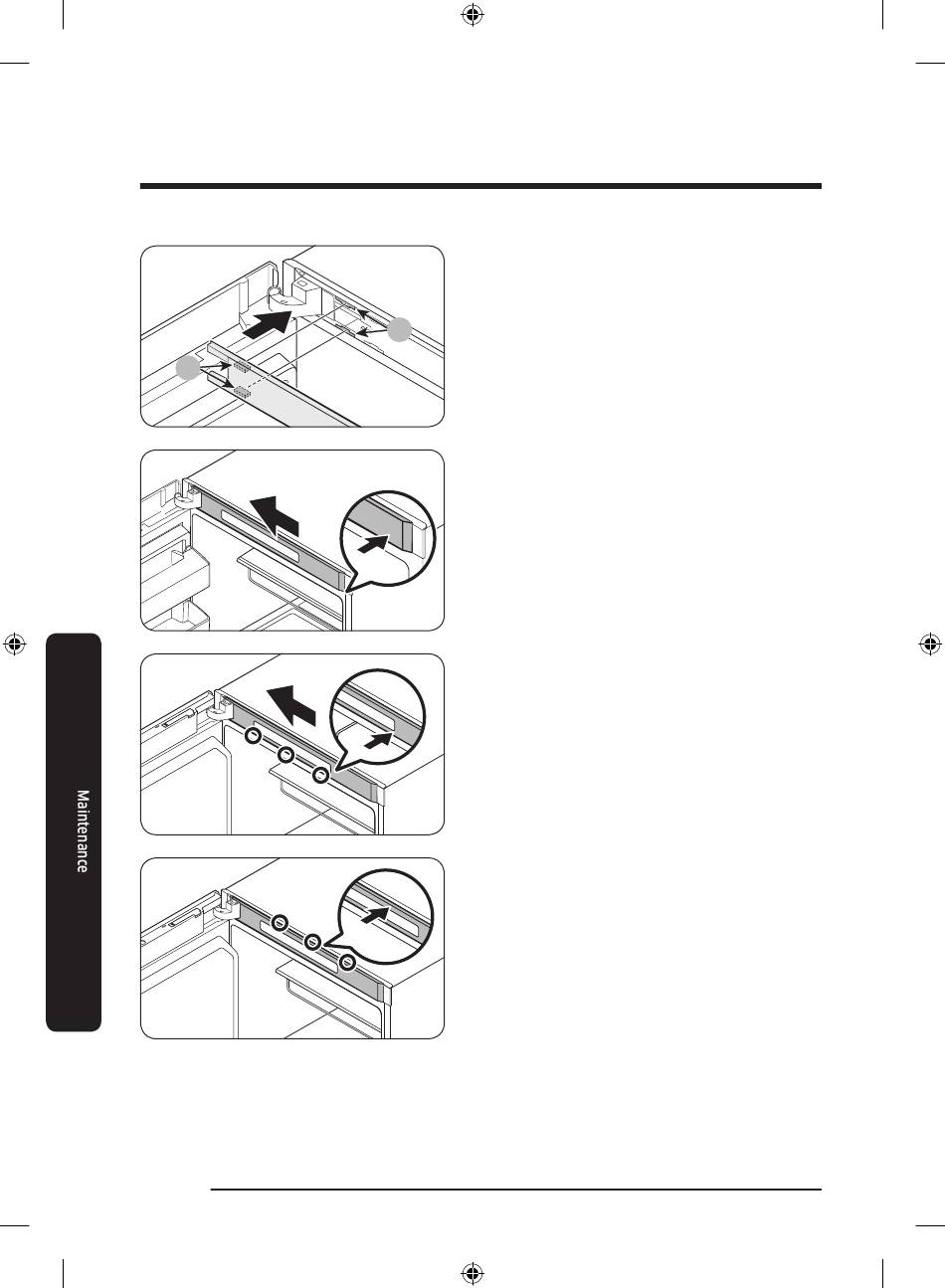 Maintenance